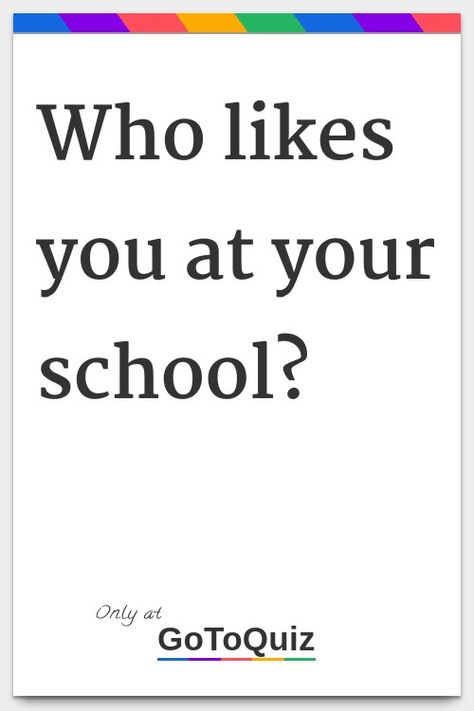 Who likes you at your school?

Only at
GoToQuiz